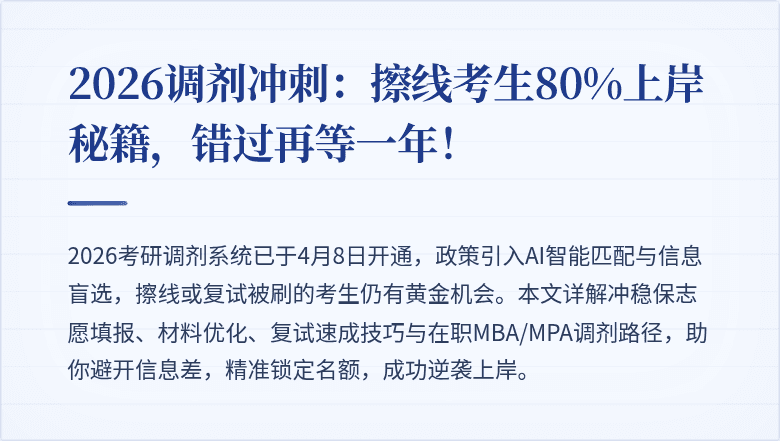 2026调剂冲刺：擦线考生80%上岸秘籍，错过再等一年！

2026考研调剂系统已于4月8日开通，政策引入AI智能匹配与信息盲选，擦线或复试被刷的考生仍有黄金机会。本文详解冲稳保志愿填报、材料优化、复试速成技巧与在职MBA/MPA调剂路径，助你避开信息差，精准锁定名额，成功逆袭上岸。